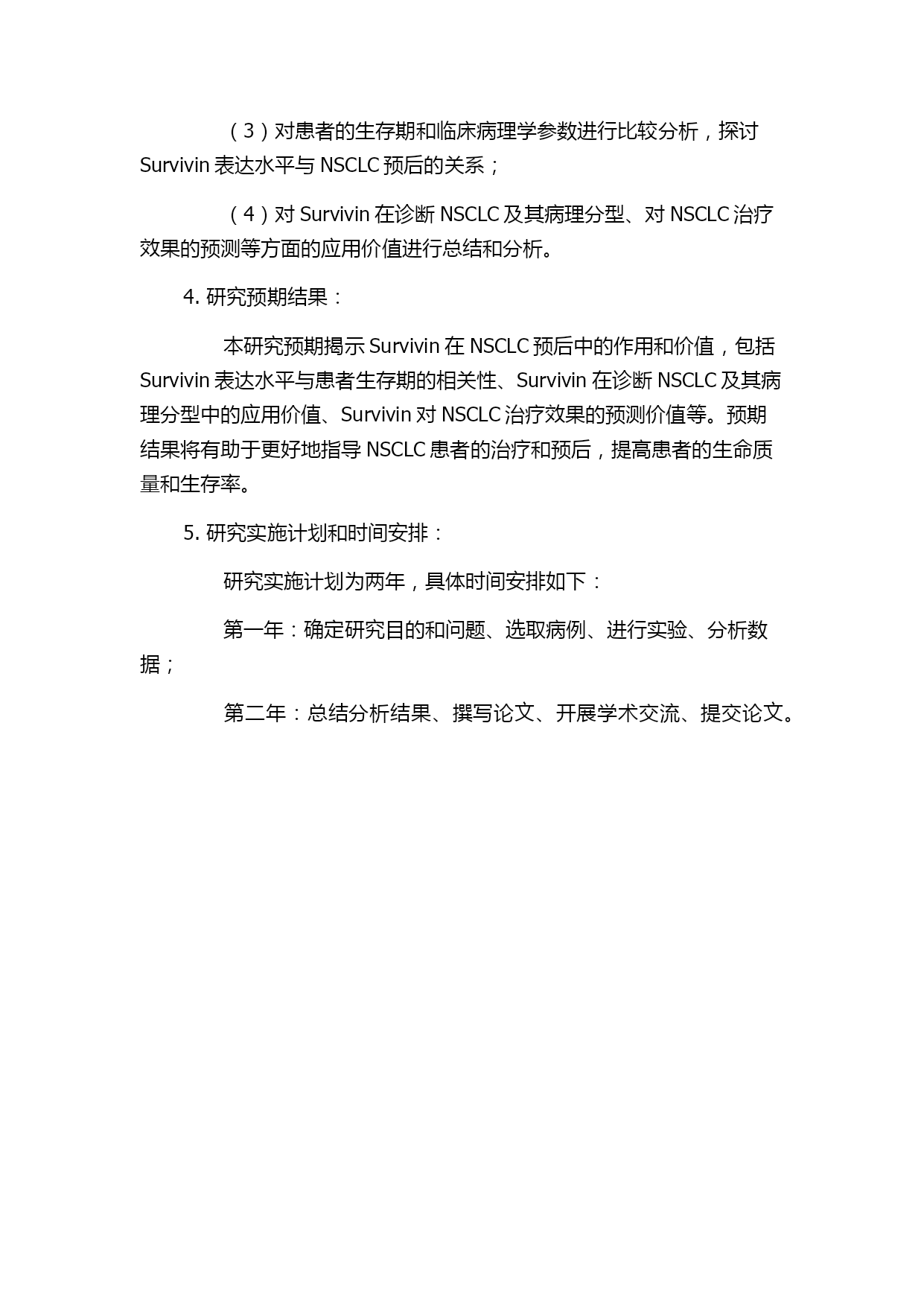 （3）对患者的生存期和临床病理学参数进行比较分析，探讨 Survivin 表达水平与 NSCLC 预后的关系；

（4）对 Survivin 在诊断 NSCLC 及其病理分型、对 NSCLC 治疗效果的预测等方面的应用价值进行总结和分析。

4. 研究预期结果：

本研究预期揭示 Survivin 在 NSCLC 预后中的作用和价值，包括 Survivin 表达水平与患者生存期的相关性、Survivin 在诊断 NSCLC 及其病理分型中的应用价值、Survivin 对 NSCLC 治疗效果的预测价值等。预期结果将有助于更好地指导 NSCLC 患者的治疗和预后，提高患者的生命质量和生存率。

5. 研究实施计划和时间安排：

研究实施计划为两年，具体时间安排如下：

第一年：确定研究目的和问题、选取病例、进行实验、分析数据；

第二年：总结分析结果、撰写论文、开展学术交流、提交论文。